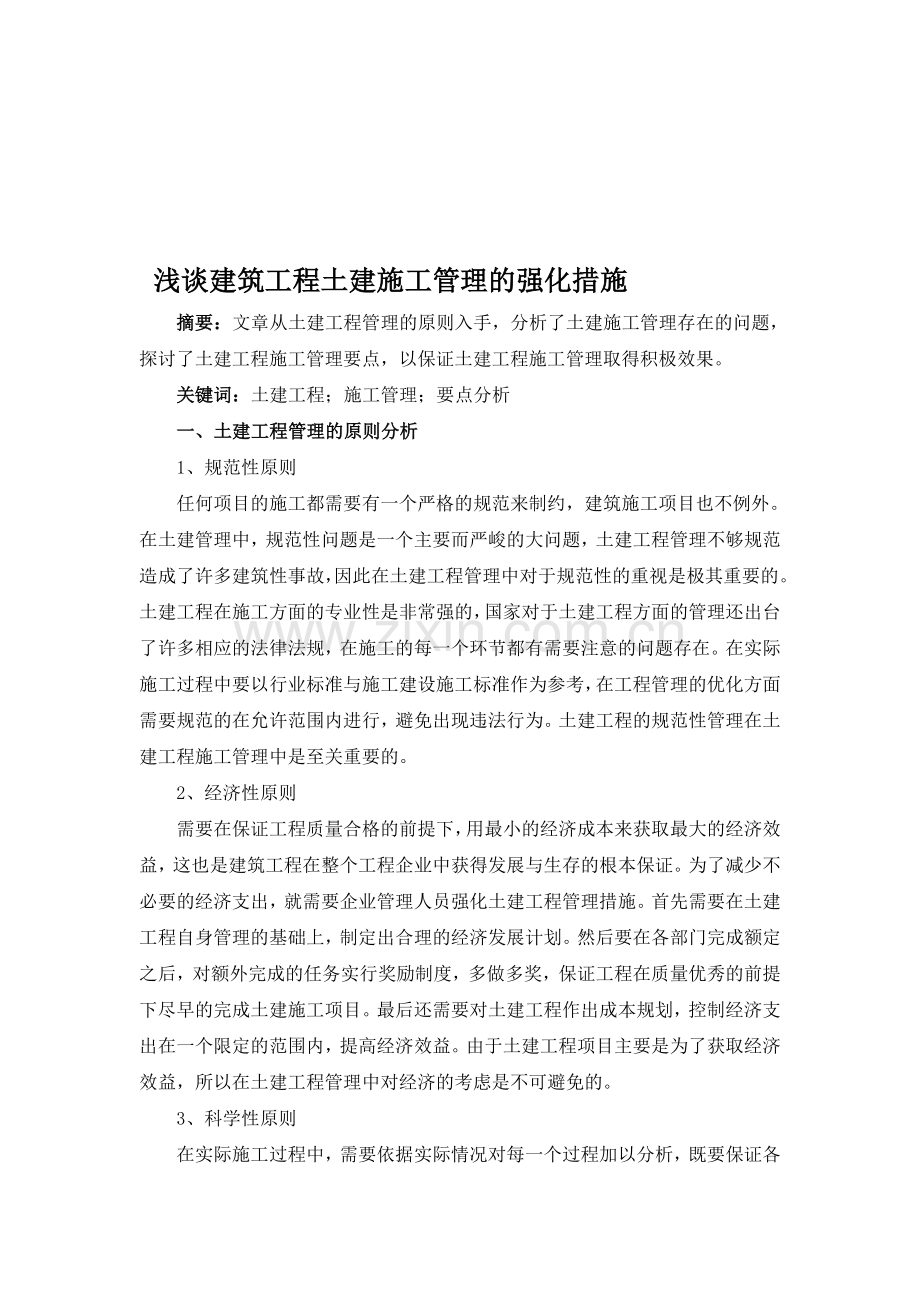 浅谈建筑工程土建施工管理的强化措施

摘要：文章从土建工程管理的原则入手，分析了土建施工管理存在的问题，探讨了土建工程施工管理要点，以保证土建工程施工管理取得积极效果。

关键词：土建工程；施工管理；要点分析

一、土建工程管理的原则分析

1、规范性原则

任何项目的施工都需要有一个严格的规范来制约，建筑施工项目也不例外。在土建管理中，规范性问题是一个主要而严峻的大问题，土建工程管理不够规范造成了许多建筑性事故，因此在土建工程管理中对于规范性的重视是极其重要的。土建工程在施工方面的专业性是非常强的，国家对于土建工程方面的管理还出台了许多相应的法律法规，在施工的每一个环节都有需要注意的问题存在。在实际施工过程中要以行业标准与施工建设施工标准作为参考，在工程管理的优化方面需要规范的在允许范围内进行，避免出现违法行为。土建工程的规范性管理在土建工程施工管理中是至关重要的。

2、经济性原则

需要在保证工程质量合格的前提下，用最小的经济成本来获取最大的经济效益，这也是建筑工程在整个工程企业中获得发展与生存的根本保证。为了减少不必要的经济支出，就需要企业管理人员强化土建工程管理措施。首先需要在土建工程自身管理的基础上，制定出合理的经济发展计划。然后要在各部门完成额定之后，对额外完成的任务实行奖励制度，多做多奖，保证工程在质量优秀的前提下尽早的完成土建施工项目。最后还需要对土建工程作出成本规划，控制经济支出在一个限定的范围内，提高经济效益。由于土建工程项目主要是为了获取经济效益，所以在土建工程管理中对经济的考虑是不可避免的。

3、科学性原则

在实际施工过程中，需要依据实际情况对每一个过程加以分析，既要保证各

www.zixin.com.cn